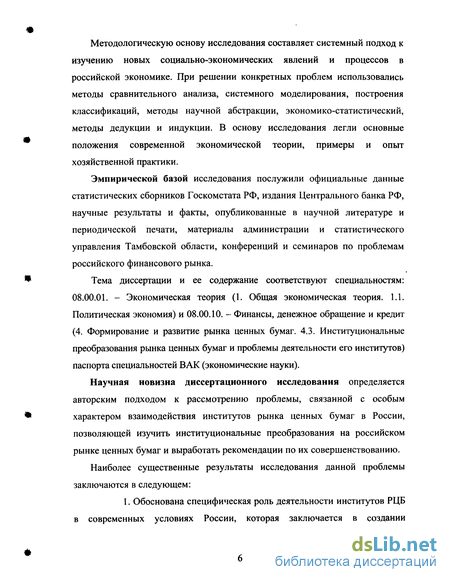 Методологическую основу исследования составляет системный подход к изучению новых социально-экономических явлений и процессов в российской экономике. При решении конкретных проблем использовались методы сравнительного анализа, системного моделирования, построения классификаций, методы научной абстракции, экономико-статистический, методы дедукции и индукции. В основу исследования легли основные положения современной экономической теории, примеры и опыт хозяйственной практики.

Эмпирической базой исследования послужили официальные данные статистических сборников Госкомстата РФ, издания Центрального банка РФ, научные результаты и факты, опубликованные в научной литературе и периодической печати, материалы администрации и статистического управления Тамбовской области, конференций и семинаров по проблемам российского финансового рынка.

Тема диссертации и ее содержание соответствуют специальностям: 08.00.01. – Экономическая теория (1. Общая экономическая теория. 1.1. Политическая экономия) и 08.00.10. – Финансы, денежное обращение и кредит (4. Формирование и развитие рынка ценных бумаг. 4.3. Институциональные преобразования рынка ценных бумаг и проблемы деятельности его институтов) паспорта специальностей ВАК (экономические науки).

Научная новизна диссертационного исследования определяется авторским подходом к рассмотрению проблемы, связанной с особым характером взаимодействия институтов рынка ценных бумаг в России, позволяющей изучить институциональные преобразования на российском рынке ценных бумаг и выработать рекомендации по их совершенствованию.

Наиболее существенные результаты исследования данной проблемы заключаются в следующем:

1. Обоснована специфическая роль деятельности институтов РЦБ в современных условиях России, которая заключается в создании

6

dsLib.net
библиотека диссертаций